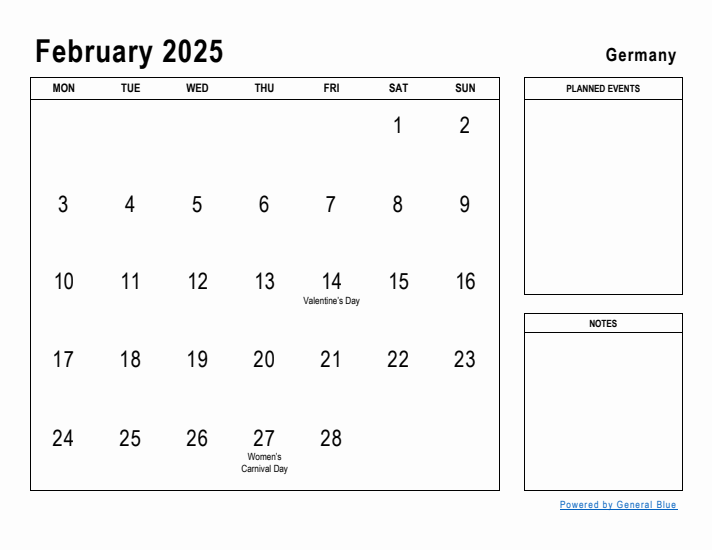 February 2025

Germany

| MON | TUE | WED | THU | FRI | SAT | SUN |
|---|---|---|---|---|---|---|
| | | | | | 1 | 2 |
| 3 | 4 | 5 | 6 | 7 | 8 | 9 |
| 10 | 11 | 12 | 13 | 14 Valentine's Day | 15 | 16 |
| 17 | 18 | 19 | 20 | 21 | 22 | 23 |
| 24 | 25 | 26 | 27 Women's Carnival Day | 28 | | |

PLANNED EVENTS

NOTES

Powered by General Blue